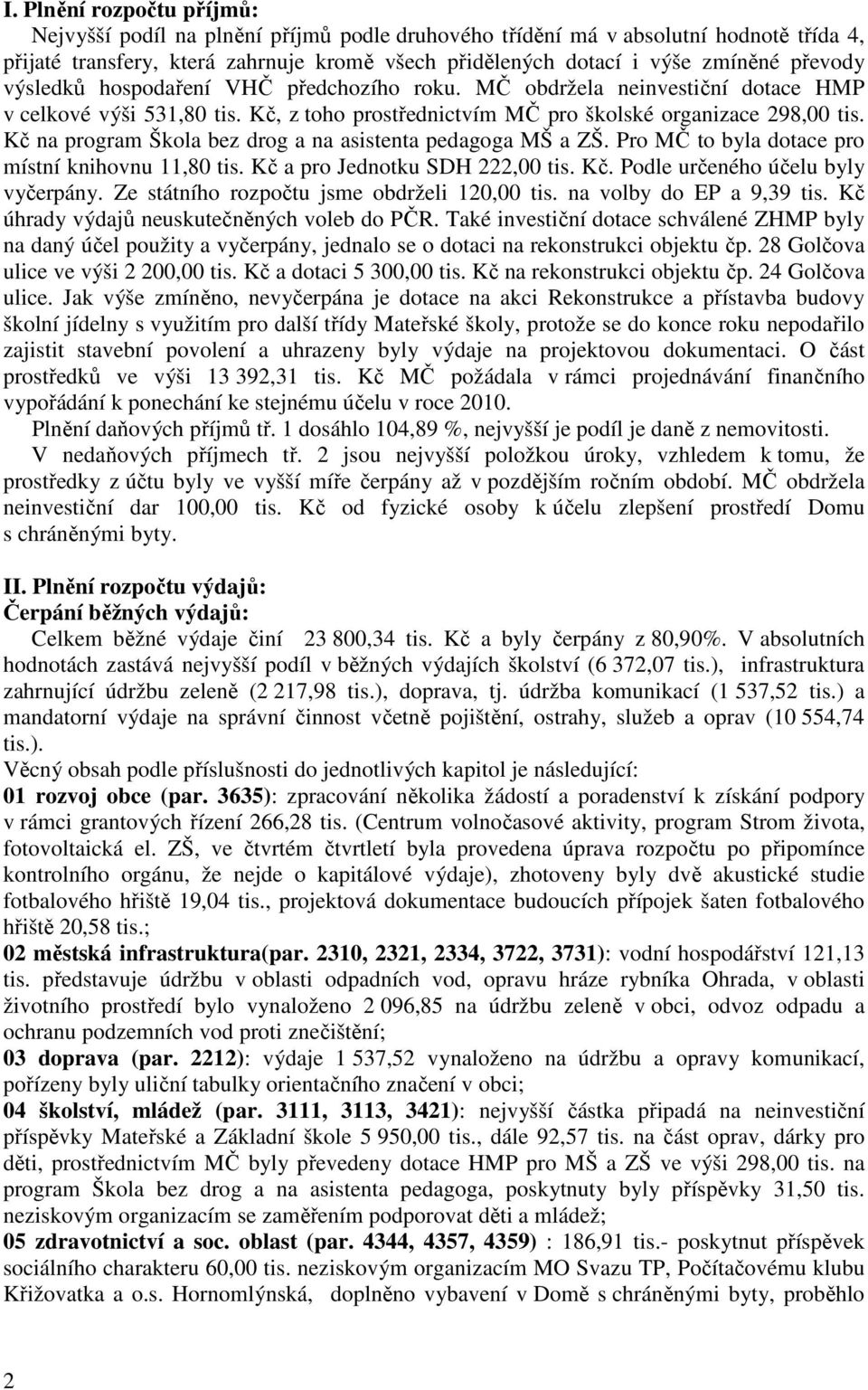 I. Plnění rozpočtu příjmů:

Nejvyšší podíl na plnění příjmů podle druhového třídění má v absolutní hodnotě třída 4, přijaté transfery, která zahrnuje kromě všech přidělených dotací i výše zmíněné převody výsledků hospodaření VHČ předchozího roku. MČ obdržela neinvestiční dotace HMP v celkové výši 531,80 tis. Kč, z toho prostřednictvím MČ pro školské organizace 298,00 tis. Kč na program Škola bez drog a na asistenta pedagoga MŠ a ZŠ. Pro MČ to byla dotace pro místní knihovnu 11,80 tis. Kč a pro Jednotku SDH 222,00 tis. Kč. Podle určeného účelu byly vyčerpány. Ze státního rozpočtu jsme obdrželi 120,00 tis. na volby do EP a 9,39 tis. Kč úhrady výdajů neuskutečněných voleb do PČR. Také investiční dotace schválené ZHMP byly na daný účel použity a vyčerpány, jednalo se o dotaci na rekonstrukci objektu čp. 28 Golčova ulice ve výši 2 200,00 tis. Kč a dotaci 5 300,00 tis. Kč na rekonstrukci objektu čp. 24 Golčova ulice. Jak výše zmíněno, nevyčerpána je dotace na akci Rekonstrukce a přístavba budovy školní jídelny s využitím pro další třídy Mateřské školy, protože se do konce roku nepodařilo zajistit stavební povolení a uhrazeny byly výdaje na projektovou dokumentaci. O část prostředků ve výši 13 392,31 tis. Kč MČ požádala v rámci projednávání finančního vypořádání k ponechání ke stejnému účelu v roce 2010.

Plnění daňových příjmů tř. 1 dosáhlo 104,89 %, nejvyšší je podíl je daně z nemovitosti.

V nedaňových příjmech tř. 2 jsou nejvyšší položkou úroky, vzhledem k tomu, že prostředky z účtu byly ve vyšší míře čerpány až v pozdějším ročním období. MČ obdržela neinvestiční dar 100,00 tis. Kč od fyzické osoby k účelu zlepšení prostředí Domu s chráněnými byty.

II. Plnění rozpočtu výdajů:

Čerpání běžných výdajů:

Celkem běžné výdaje činí 23 800,34 tis. Kč a byly čerpány z 80,90%. V absolutních hodnotách zastává nejvyšší podíl v běžných výdajích školství (6 372,07 tis.), infrastruktura zahrnující údržbu zeleně (2 217,98 tis.), doprava, tj. údržba komunikací (1 537,52 tis.) a mandatorní výdaje na správní činnost včetně pojištění, ostrahy, služeb a oprav (10 554,74 tis.).

Věcný obsah podle příslušnosti do jednotlivých kapitol je následující:

01 rozvoj obce (par. 3635): zpracování několika žádostí a poradenství k získání podpory v rámci grantových řízení 266,28 tis. (Centrum volnočasové aktivity, program Strom života, fotovoltaická el. ZŠ, ve čtvrtém čtvrtletí byla provedena úprava rozpočtu po připomínce kontrolního orgánu, že nejde o kapitálové výdaje), zhotoveny byly dvě akustické studie fotbalového hřiště 19,04 tis., projektová dokumentace budoucích přípojek šaten fotbalového hřiště 20,58 tis.;

02 městská infrastruktura(par. 2310, 2321, 2334, 3722, 3731): vodní hospodářství 121,13 tis. představuje údržbu v oblasti odpadních vod, opravu hráze rybníka Ohrada, v oblasti životního prostředí bylo vynaloženo 2 096,85 na údržbu zeleně v obci, odvoz odpadu a ochranu podzemních vod proti znečištění;

03 doprava (par. 2212): výdaje 1 537,52 vynaloženo na údržbu a opravy komunikací, pořízeny byly uliční tabulky orientačního značení v obci;

04 školství, mládež (par. 3111, 3113, 3421): nejvyšší částka připadá na neinvestiční příspěvky Mateřské a Základní škole 5 950,00 tis., dále 92,57 tis. na část oprav, dárky pro děti, prostřednictvím MČ byly převedeny dotace HMP pro MŠ a ZŠ ve výši 298,00 tis. na program Škola bez drog a na asistenta pedagoga, poskytnuty byly příspěvky 31,50 tis. neziskovým organizacím se zaměřením podporovat děti a mládež;

05 zdravotnictví a soc. oblast (par. 4344, 4357, 4359) : 186,91 tis.- poskytnut příspěvek sociálního charakteru 60,00 tis. neziskovým organizacím MO Svazu TP, Počítačovému klubu Křižovatka a o.s. Hornomlýnská, doplněno vybavení v Domě s chráněnými byty, proběhlo

2